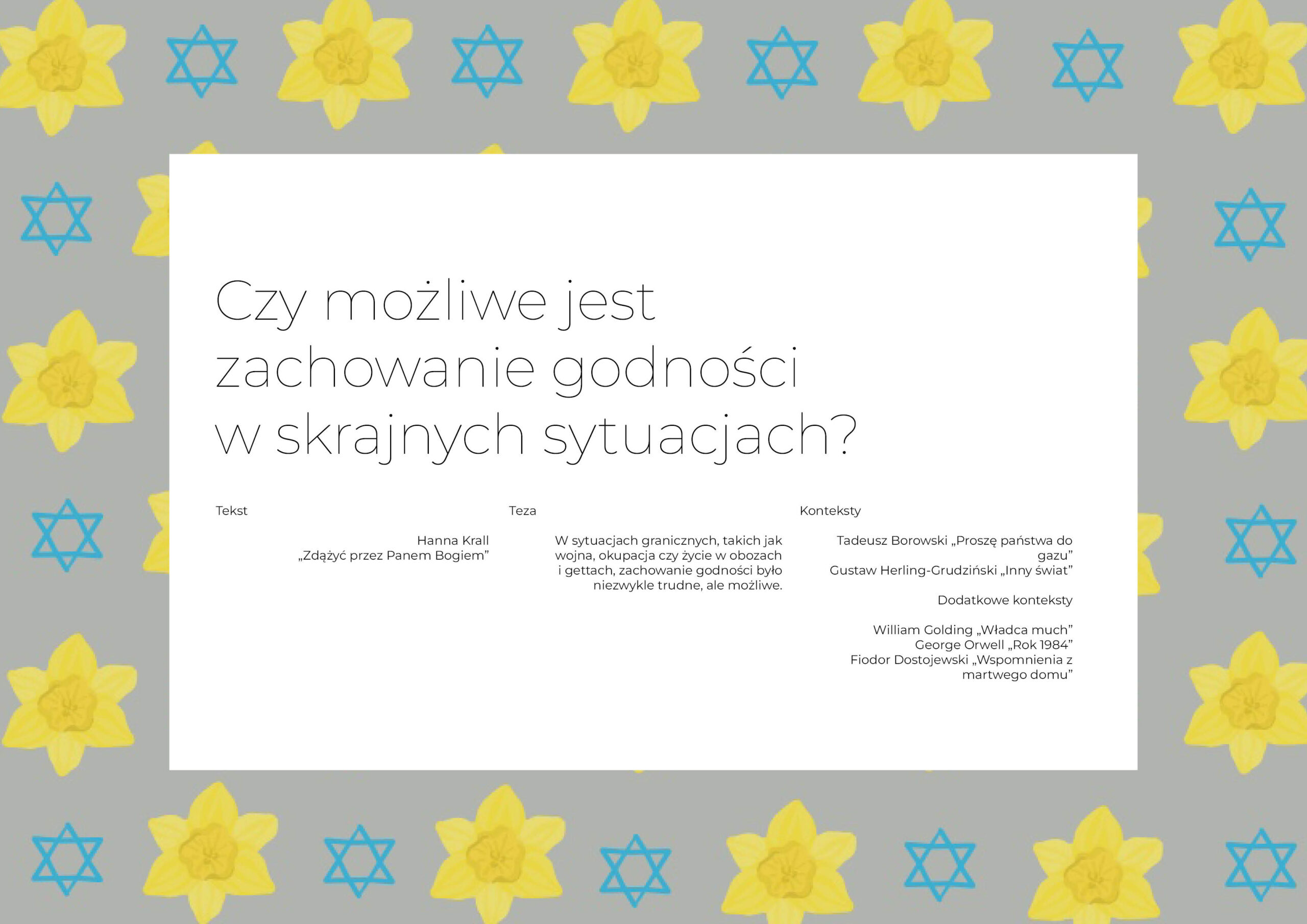 Czy możliwe jest zachowanie godności w skrajnych sytuacjach?

Tekst

Hanna Krall
„Zdążyć przez Panem Bogiem"

Teza

W sytuacjach granicznych, takich jak wojna, okupacja czy życie w obozach i gettach, zachowanie godności było niezwykle trudne, ale możliwe.

Konteksty

Tadeusz Borowski „Proszę państwa do gazu"
Gustaw Herling-Grudziński „Inny świat"

Dodatkowe konteksty

William Golding „Władca much"
George Orwell „Rok 1984"
Fiodor Dostojewski „Wspomnienia z martwego domu"